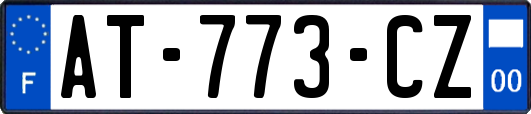 F

AT-773-CZ

00